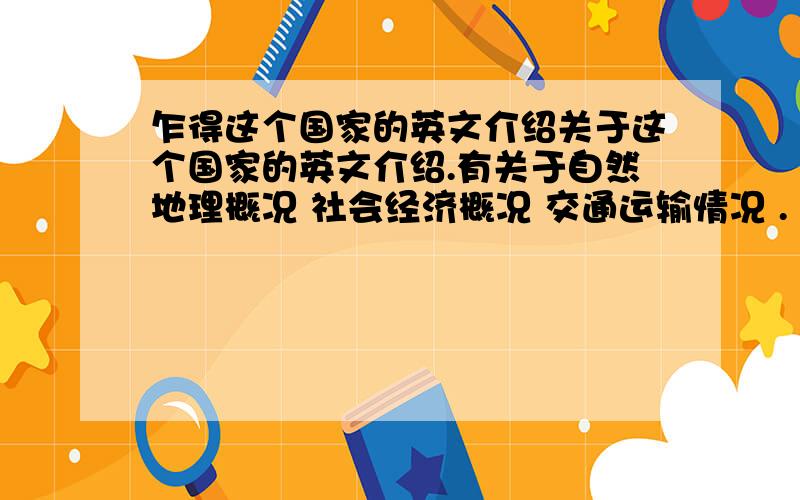 乍得这个国家的英文介绍关于这个国家的英文介绍.有关于自然地理概况 社会经济概况 交通运输情况 .